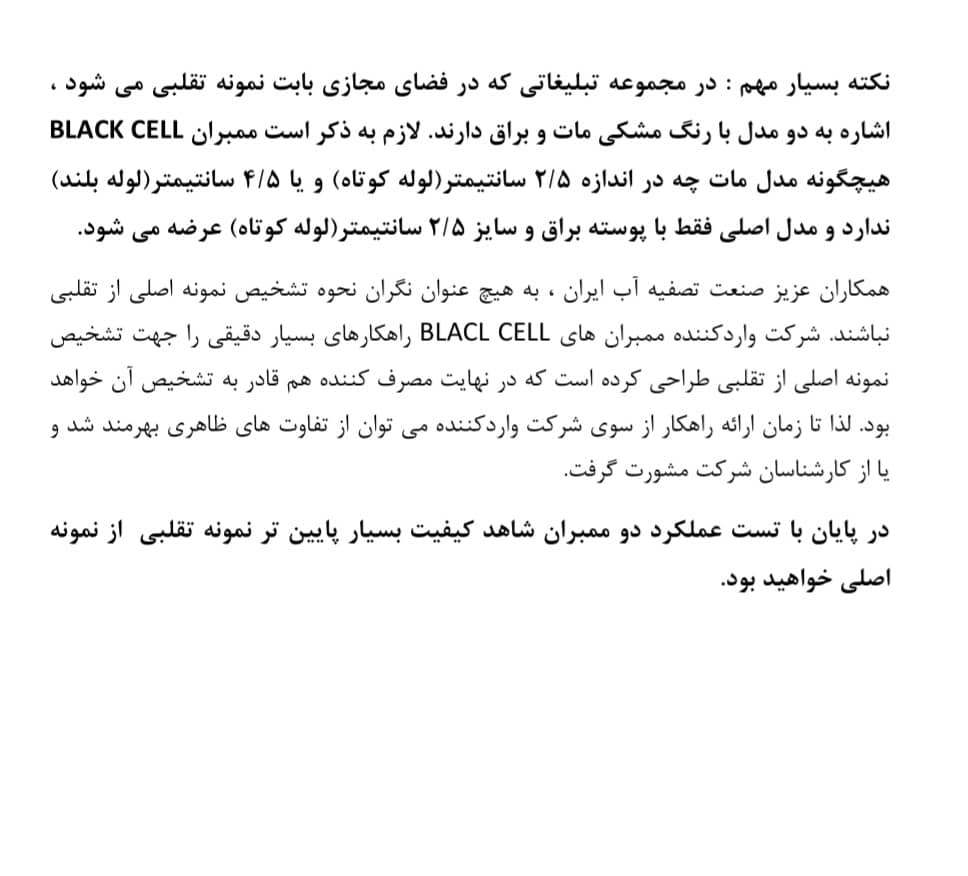 نکته بسیار مهم : در مجموعه تبلیغاتی که در فضای مجازی بابت نمونه تقلبی می شود ، اشاره به دو مدل با رنگ مشکی مات و براق دارند. لازم به ذکر است ممبران BLACK CELL هیچگونه مدل مات چه در اندازه ۲/۵ سانتیمتر(لوله کوتاه) و یا ۴/۵ سانتیمتر(لوله بلند) ندارد و مدل اصلی فقط با پوسته براق و سایز ۲/۵ سانتیمتر(لوله کوتاه) عرضه می شود.

همکاران عزیز صنعت تصفیه آب ایران ، به هیچ عنوان نگران نحوه تشخیص نمونه اصلی از تقلبی نباشند. شرکت واردکننده ممبران های BLACL CELL راهکارهای بسیار دقیقی را جهت تشخیص نمونه اصلی از تقلبی طراحی کرده است که در نهایت مصرف کننده هم قادر به تشخیص آن خواهد بود. لذا تا زمان ارائه راهکار از سوی شرکت واردکننده می توان از تفاوت های ظاهری بهرمند شد و یا از کارشناسان شرکت مشورت گرفت.

در پایان با تست عملکرد دو ممبران شاهد کیفیت بسیار پایین تر نمونه تقلبی از نمونه اصلی خواهید بود.